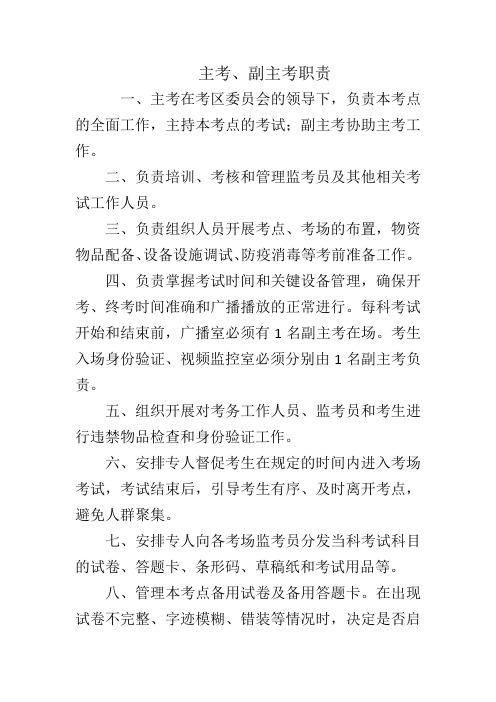 主考、副主考职责

一、主考在考区委员会的领导下，负责本考点的全面工作，主持本考点的考试；副主考协助主考工作。

二、负责培训、考核和管理监考员及其他相关考试工作人员。

三、负责组织人员开展考点、考场的布置，物资物品配备、设备设施调试、防疫消毒等考前准备工作。

四、负责掌握考试时间和关键设备管理，确保开考、终考时间准确和广播播放的正常进行。每科考试开始和结束前，广播室必须有 1 名副主考在场。考生入场身份验证、视频监控室必须分别由 1 名副主考负责。

五、组织开展对考务工作人员、监考员和考生进行违禁物品检查和身份验证工作。

六、安排专人督促考生在规定的时间内进入考场考试，考试结束后，引导考生有序、及时离开考点，避免人群聚集。

七、安排专人向各考场监考员分发当科考试科目的试卷、答题卡、条形码、草稿纸和考试用品等。

八、管理本考点备用试卷及备用答题卡。在出现试卷不完整、字迹模糊、错装等情况时，决定是否启